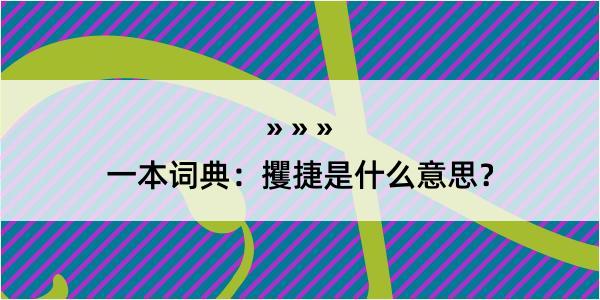 » » »

一本词典：攫捷是什么意思？